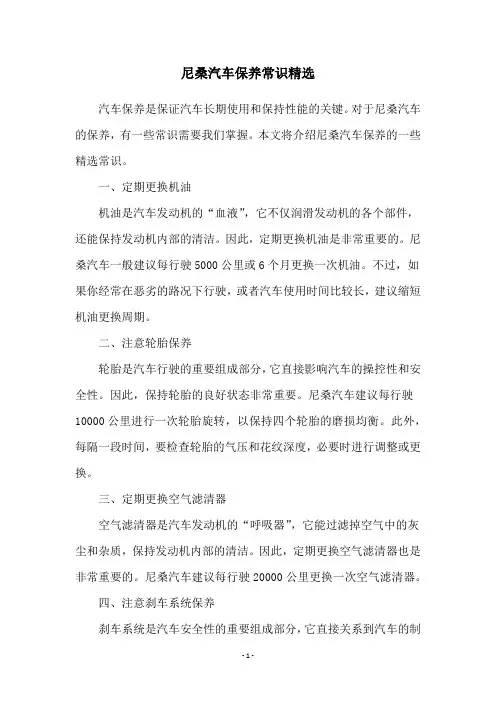 尼桑汽车保养常识精选

汽车保养是保证汽车长期使用和保持性能的关键。对于尼桑汽车的保养，有一些常识需要我们掌握。本文将介绍尼桑汽车保养的一些精选常识。

一、定期更换机油

机油是汽车发动机的“血液”，它不仅润滑发动机的各个部件，还能保持发动机内部的清洁。因此，定期更换机油是非常重要的。尼桑汽车一般建议每行驶5000公里或6个月更换一次机油。不过，如果你经常在恶劣的路况下行驶，或者汽车使用时间比较长，建议缩短机油更换周期。

二、注意轮胎保养

轮胎是汽车行驶的重要组成部分，它直接影响汽车的操控性和安全性。因此，保持轮胎的良好状态非常重要。尼桑汽车建议每行驶10000公里进行一次轮胎旋转，以保持四个轮胎的磨损均衡。此外，每隔一段时间，要检查轮胎的气压和花纹深度，必要时进行调整或更换。

三、定期更换空气滤清器

空气滤清器是汽车发动机的“呼吸器”，它能过滤掉空气中的灰尘和杂质，保持发动机内部的清洁。因此，定期更换空气滤清器也是非常重要的。尼桑汽车建议每行驶20000公里更换一次空气滤清器。

四、注意刹车系统保养

刹车系统是汽车安全性的重要组成部分，它直接关系到汽车的制

- 1 -